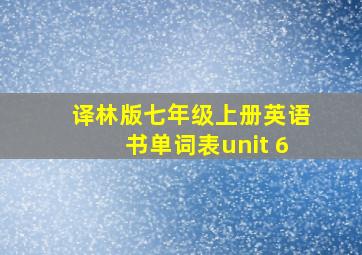 译林版七年级上册英语书单词表unit 6